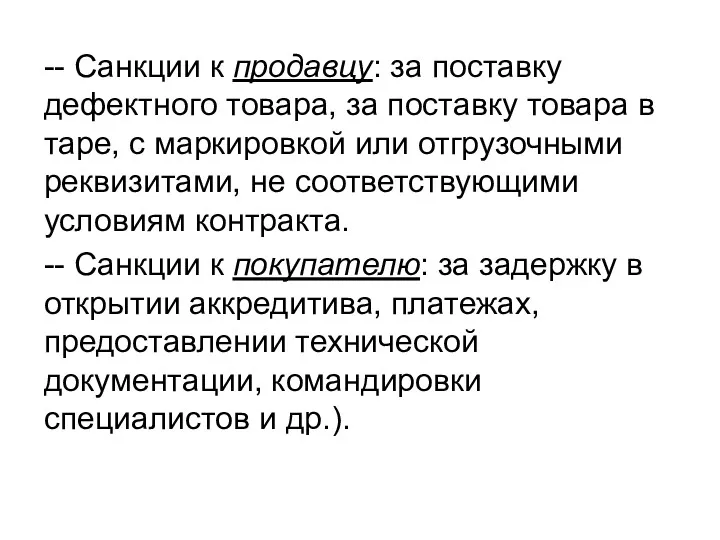 -- Санкции к продавцу: за поставку дефектного товара, за поставку товара в таре, с маркировкой или отгрузочными реквизитами, не соответствующими условиям контракта.

-- Санкции к покупателю: за задержку в открытии аккредитива, платежах, предоставлении технической документации, командировки специалистов и др.).